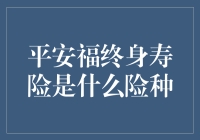 平安福终身寿险是什么险种